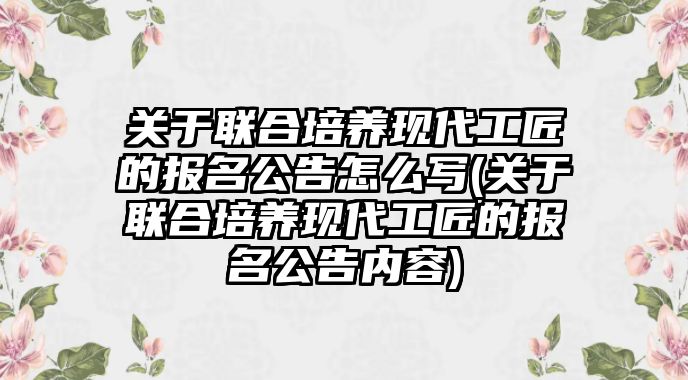 关于联合培养现代工匠的报名公告怎么写(关于联合培养现代工匠的报名公告内容)